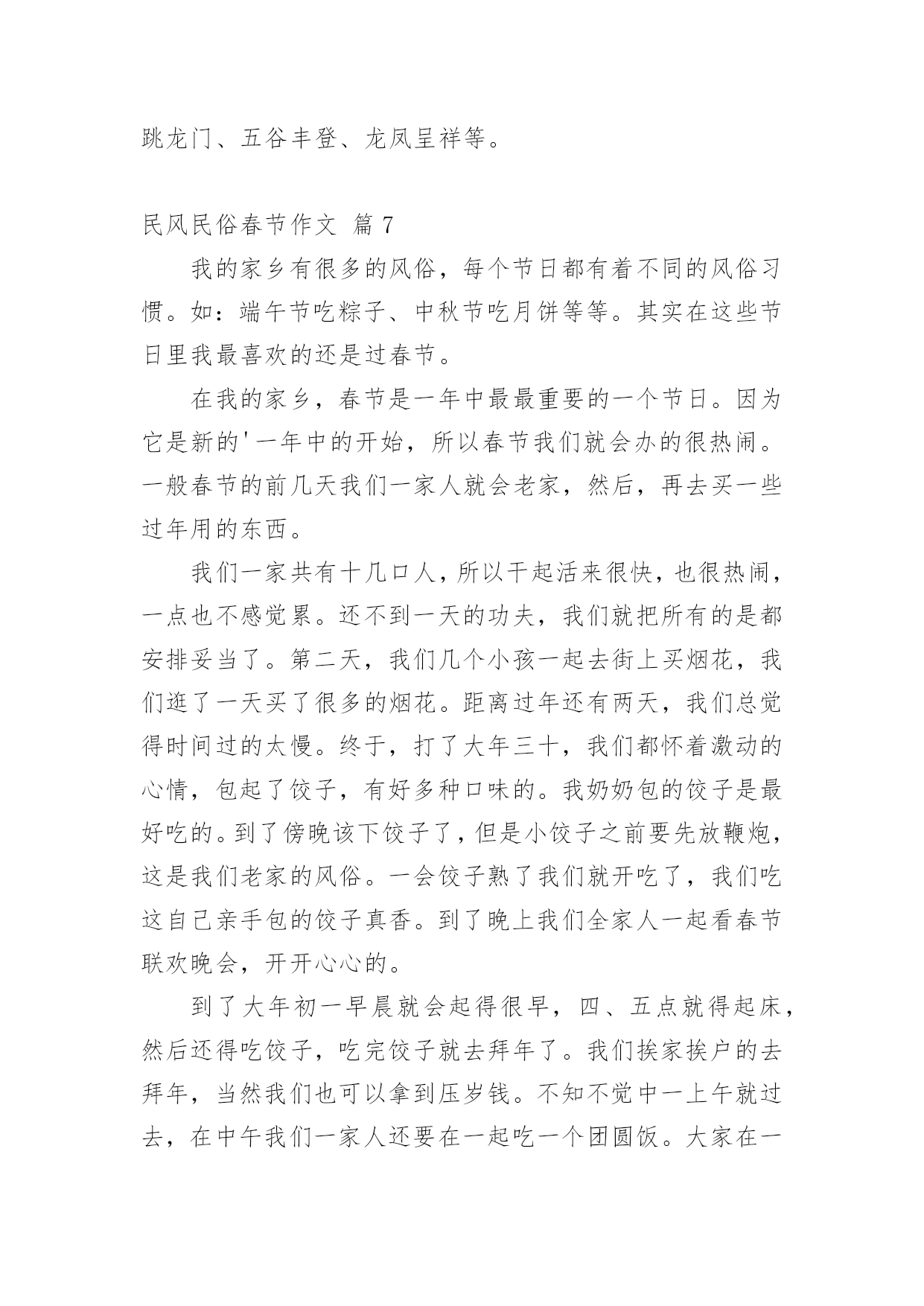 跳龙门、五谷丰登、龙凤呈祥等。

民风民俗春节作文 篇 7

我的家乡有很多的风俗，每个节日都有着不同的风俗习惯。如：端午节吃粽子、中秋节吃月饼等等。其实在这些节日里我最喜欢的还是过春节。

在我的家乡，春节是一年中最最重要的一个节日。因为它是新的'一年中的开始，所以春节我们就会办的很热闹。一般春节的前几天我们一家人就会老家，然后，再去买一些过年用的东西。

我们一家共有十几口人，所以干起活来很快，也很热闹，一点也不感觉累。还不到一天的功夫，我们就把所有的是都安排妥当了。第二天，我们几个小孩一起去街上买烟花，我们逛了一天买了很多的烟花。距离过年还有两天，我们总觉得时间过的太慢。终于，打了大年三十，我们都怀着激动的心情，包起了饺子，有好多种口味的。我奶奶包的饺子是最好吃的。到了傍晚该下饺子了，但是小饺子之前要先放鞭炮，这是我们老家的风俗。一会饺子熟了我们就开吃了，我们吃这自己亲手包的饺子真香。到了晚上我们全家人一起看春节联欢晚会，开开心心的。

到了大年初一早晨就会起得很早，四、五点就得起床，然后还得吃饺子，吃完饺子就去拜年了。我们挨家挨户的去拜年，当然我们也可以拿到压岁钱。不知不觉中一上午就过去，在中午我们一家人还要在一起吃一个团圆饭。大家在一